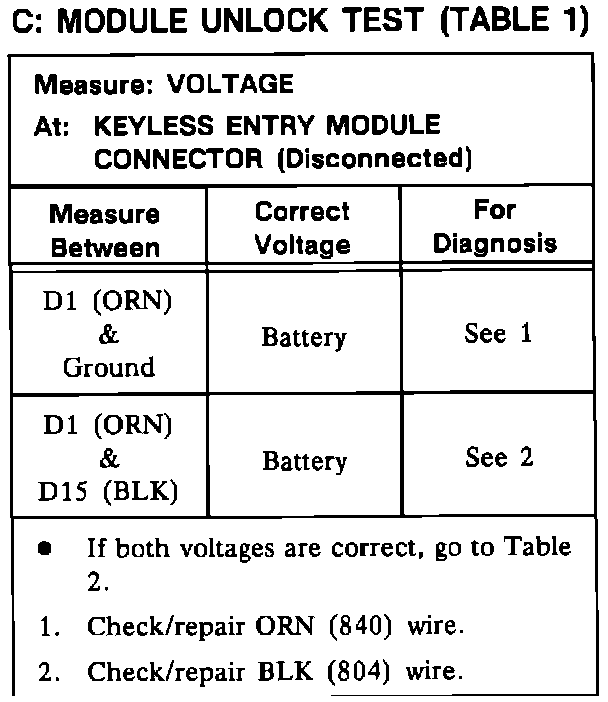 C: MODULE UNLOCK TEST (TABLE 1)

Measure: VOLTAGE
At: KEYLESS ENTRY MODULE CONNECTOR (Disconnected)

| Measure Between | Correct Voltage | For Diagnosis |
|---|---|---|
| D1 (ORN) & Ground | Battery | See 1 |
| D1 (ORN) & D15 (BLK) | Battery | See 2 |

• If both voltages are correct, go to Table 2.
1. Check/repair ORN (840) wire.
2. Check/repair BLK (804) wire.